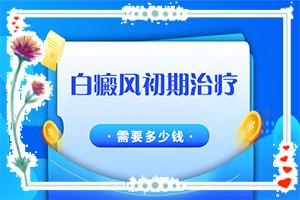 白癜风初期治疗

· 需要多少钱 ·